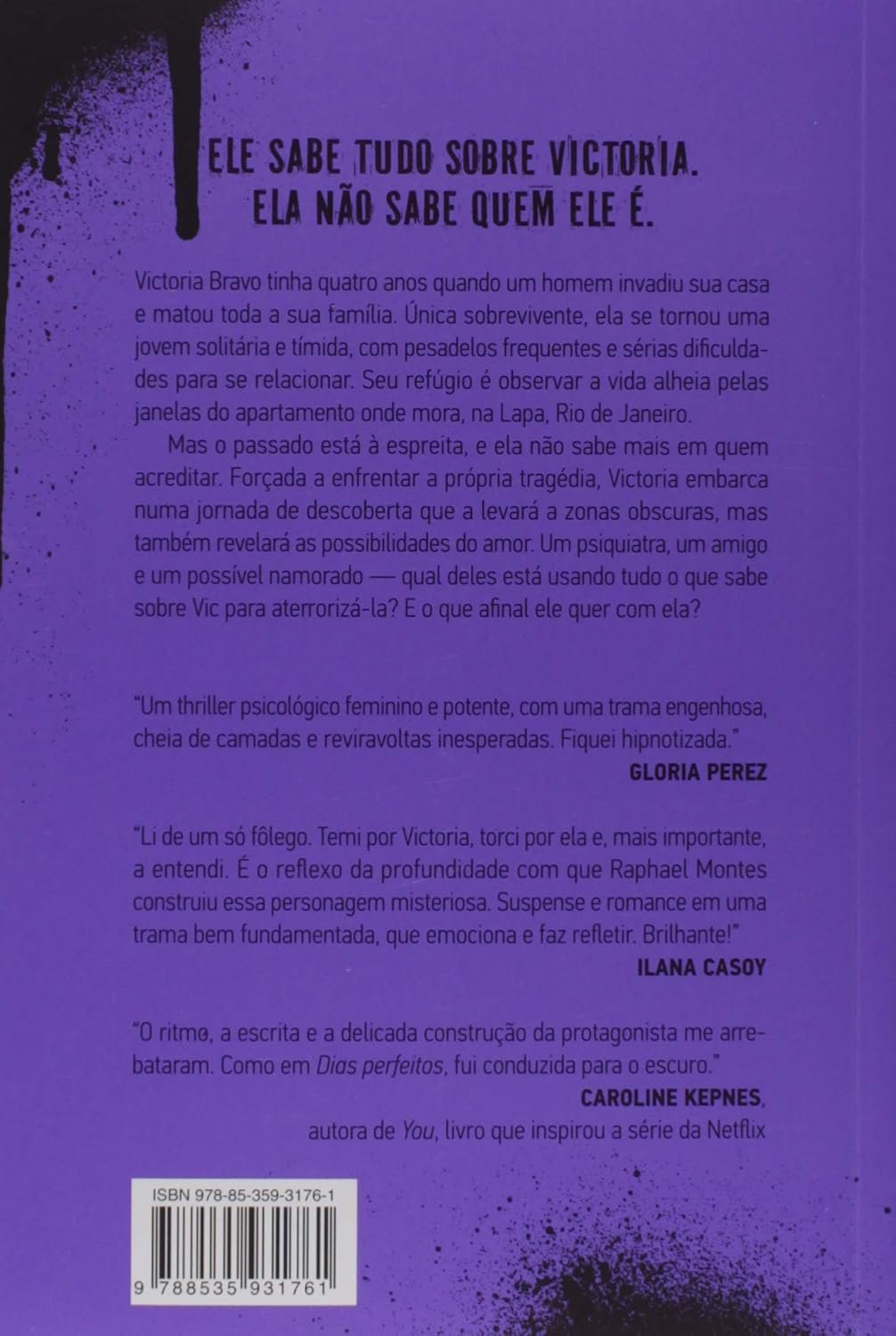 ELE SABE TUDO SOBRE VICTORIA.
ELA NÃO SABE QUEM ELE É.

Victoria Bravo tinha quatro anos quando um homem invadiu sua casa e matou toda a sua família. Única sobrevivente, ela se tornou uma jovem solitária e tímida, com pesadelos frequentes e sérias dificuldades para se relacionar. Seu refúgio é observar a vida alheia pelas janelas do apartamento onde mora, na Lapa, Rio de Janeiro.

Mas o passado está à espreita, e ela não sabe mais em quem acreditar. Forçada a enfrentar a própria tragédia, Victoria embarca numa jornada de descoberta que a levará a zonas obscuras, mas também revelará as possibilidades do amor. Um psiquiatra, um amigo e um possível namorado — qual deles está usando tudo o que sabe sobre Vic para aterrorizá-la? E o que afinal ele quer com ela?

"Um thriller psicológico feminino e potente, com uma trama engenhosa, cheia de camadas e reviravoltas inesperadas. Fiquei hipnotizada."
GLORIA PEREZ

"Li de um só fôlego. Temi por Victoria, torci por ela e, mais importante, a entendi. É o reflexo da profundidade com que Raphael Montes construiu essa personagem misteriosa. Suspense e romance em uma trama bem fundamentada, que emociona e faz refletir. Brilhante!"
ILANA CASOY

"O ritmo, a escrita e a delicada construção da protagonista me arrebataram. Como em Dias perfeitos, fui conduzida para o escuro."
CAROLINE KEPNES,
autora de You, livro que inspirou a série da Netflix

ISBN 978-85-359-3176-1
9 788535 931761